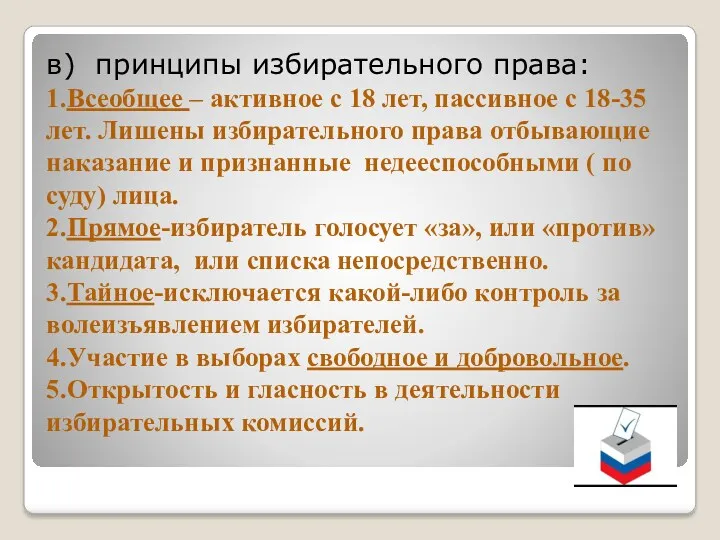 в) принципы избирательного права:
1.Всеобщее – активное с 18 лет, пассивное с 18-35 лет. Лишены избирательного права отбывающие наказание и признанные недееспособными ( по суду) лица.
2.Прямое-избиратель голосует «за», или «против» кандидата, или списка непосредственно.
3.Тайное-исключается какой-либо контроль за волеизъявлением избирателей.
4.Участие в выборах свободное и добровольное.
5.Открытость и гласность в деятельности избирательных комиссий.